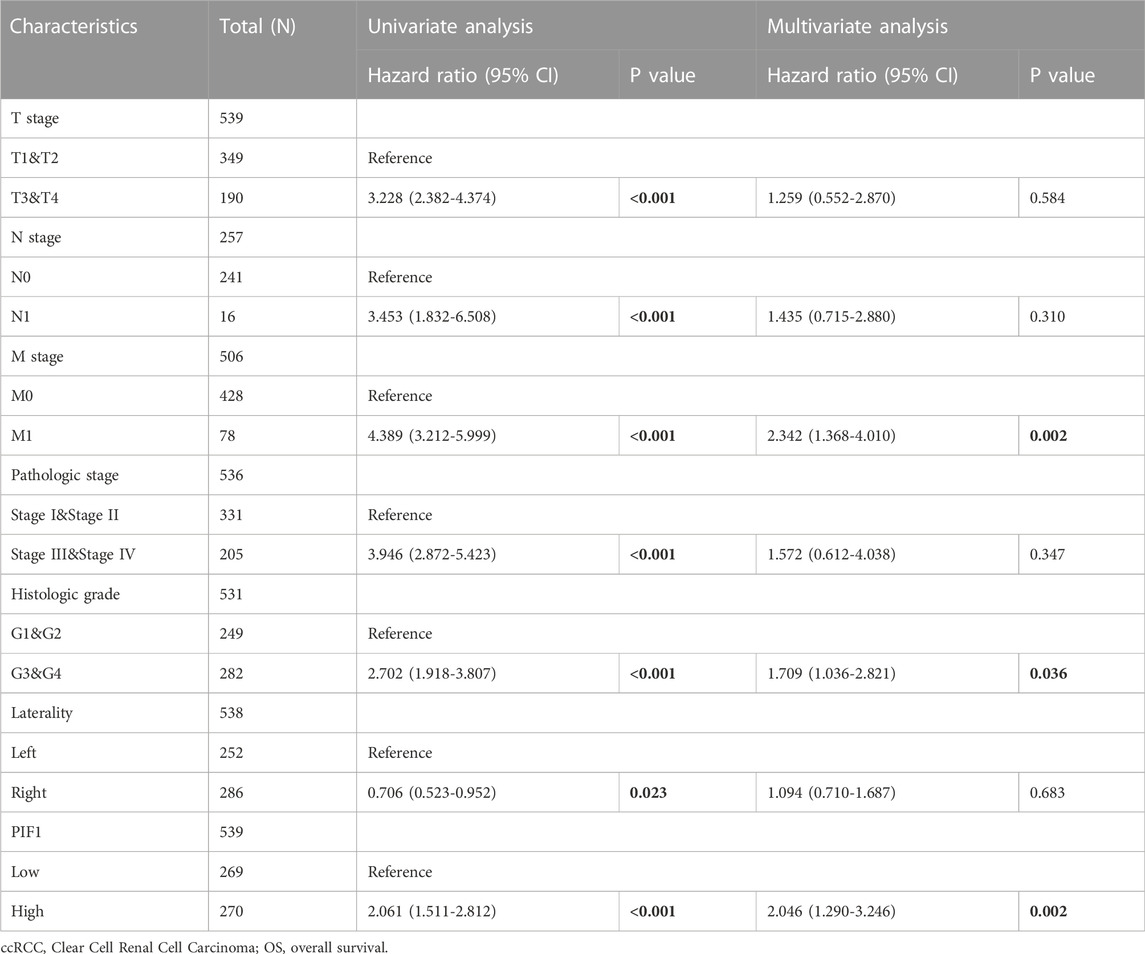 | Characteristics | Total (N) | Univariate analysis | | Multivariate analysis | |
|---|---|---|---|---|---|
| | | Hazard ratio (95% CI) | P value | Hazard ratio (95% CI) | P value |
| T stage | 539 | | | | |
| T1&T2 | 349 | Reference | | | |
| T3&T4 | 190 | 3.228 (2.382-4.374) | <0.001 | 1.259 (0.552-2.870) | 0.584 |
| N stage | 257 | | | | |
| N0 | 241 | Reference | | | |
| N1 | 16 | 3.453 (1.832-6.508) | <0.001 | 1.435 (0.715-2.880) | 0.310 |
| M stage | 506 | | | | |
| M0 | 428 | Reference | | | |
| M1 | 78 | 4.389 (3.212-5.999) | <0.001 | 2.342 (1.368-4.010) | 0.002 |
| Pathologic stage | 536 | | | | |
| Stage I&Stage II | 331 | Reference | | | |
| Stage III&Stage IV | 205 | 3.946 (2.872-5.423) | <0.001 | 1.572 (0.612-4.038) | 0.347 |
| Histologic grade | 531 | | | | |
| G1&G2 | 249 | Reference | | | |
| G3&G4 | 282 | 2.702 (1.918-3.807) | <0.001 | 1.709 (1.036-2.821) | 0.036 |
| Laterality | 538 | | | | |
| Left | 252 | Reference | | | |
| Right | 286 | 0.706 (0.523-0.952) | 0.023 | 1.094 (0.710-1.687) | 0.683 |
| PIF1 | 539 | | | | |
| Low | 269 | Reference | | | |
| High | 270 | 2.061 (1.511-2.812) | <0.001 | 2.046 (1.290-3.246) | 0.002 |

ccRCC, Clear Cell Renal Cell Carcinoma; OS, overall survival.